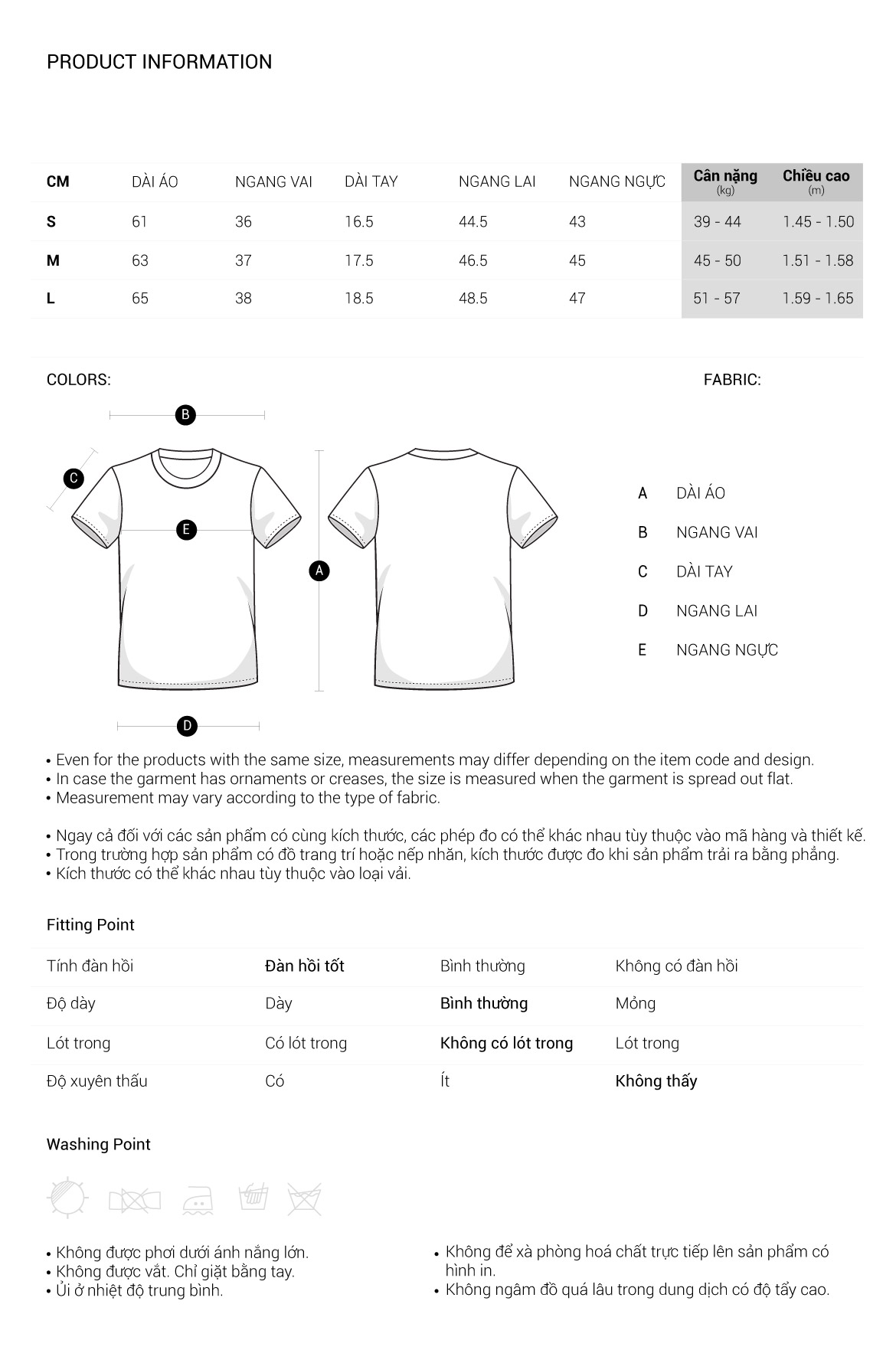 PRODUCT INFORMATION

| CM | DÀI ÁO | NGANG VAI | DÀI TAY | NGANG LAI | NGANG NGỰC | Cân nặng (kg) | Chiều cao (m) |
|---|---|---|---|---|---|---|---|
| S | 61 | 36 | 16.5 | 44.5 | 43 | 39 - 44 | 1.45 - 1.50 |
| M | 63 | 37 | 17.5 | 46.5 | 45 | 45 - 50 | 1.51 - 1.58 |
| L | 65 | 38 | 18.5 | 48.5 | 47 | 51 - 57 | 1.59 - 1.65 |

COLORS:

FABRIC:

B
C
E
A
D

A DÀI ÁO
B NGANG VAI
C DÀI TAY
D NGANG LAI
E NGANG NGỰC

• Even for the products with the same size, measurements may differ depending on the item code and design.
• In case the garment has ornaments or creases, the size is measured when the garment is spread out flat.
• Measurement may vary according to the type of fabric.

• Ngay cả đối với các sản phẩm có cùng kích thước, các phép đo có thể khác nhau tùy thuộc vào mã hàng và thiết kế.
• Trong trường hợp sản phẩm có đồ trang trí hoặc nếp nhăn, kích thước được đo khi sản phẩm trải ra bằng phẳng.
• Kích thước có thể khác nhau tùy thuộc vào loại vải.

Fitting Point

| Tính đàn hồi | Đàn hồi tốt | Bình thường | Không có đàn hồi |
|---|---|---|---|
| Độ dày | Dày | Bình thường | Mỏng |
| Lót trong | Có lót trong | Không có lót trong | Lót trong |
| Độ xuyên thấu | Có | Ít | Không thấy |

Washing Point

• Không được phơi dưới ánh nắng lớn.
• Không được vắt. Chỉ giặt bằng tay.
• Ủi ở nhiệt độ trung bình.

• Không để xà phòng hoá chất trực tiếp lên sản phẩm có hình in.
• Không ngâm đồ quá lâu trong dung dịch có độ tẩy cao.